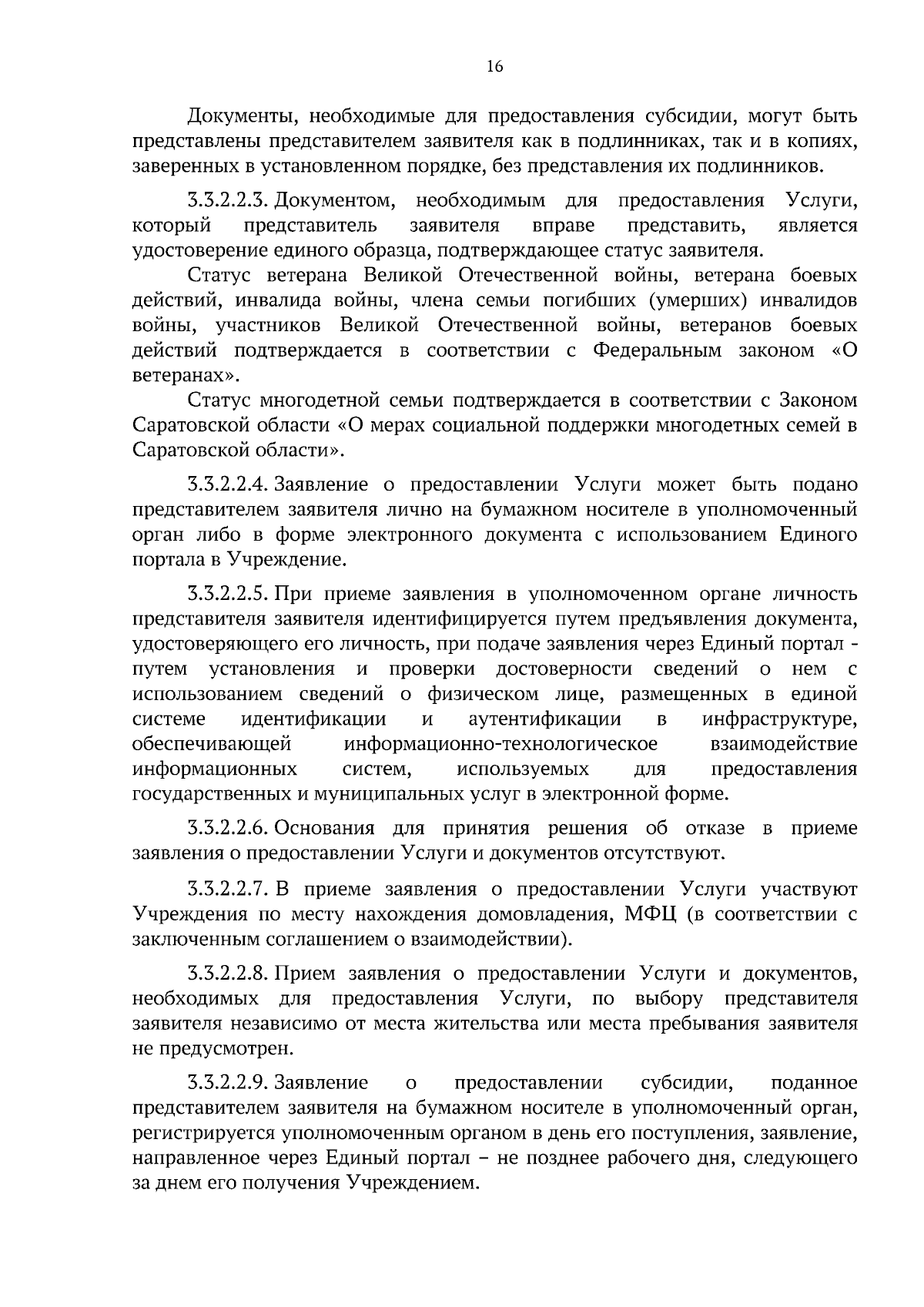 16

Документы, необходимые для предоставления субсидии, могут быть представлены представителем заявителя как в подлинниках, так и в копиях, заверенных в установленном порядке, без представления их подлинников.

3.3.2.2.3. Документом, необходимым для предоставления Услуги, который представитель заявителя вправе представить, является удостоверение единого образца, подтверждающее статус заявителя.

Статус ветерана Великой Отечественной войны, ветерана боевых действий, инвалида войны, члена семьи погибших (умерших) инвалидов войны, участников Великой Отечественной войны, ветеранов боевых действий подтверждается в соответствии с Федеральным законом «О ветеранах».

Статус многодетной семьи подтверждается в соответствии с Законом Саратовской области «О мерах социальной поддержки многодетных семей в Саратовской области».

3.3.2.2.4. Заявление о предоставлении Услуги может быть подано представителем заявителя лично на бумажном носителе в уполномоченный орган либо в форме электронного документа с использованием Единого портала в Учреждение.

3.3.2.2.5. При приеме заявления в уполномоченном органе личность представителя заявителя идентифицируется путем предъявления документа, удостоверяющего его личность, при подаче заявления через Единый портал - путем установления и проверки достоверности сведений о нем с использованием сведений о физическом лице, размещенных в единой системе идентификации и аутентификации в инфраструктуре, обеспечивающей информационно-технологическое взаимодействие информационных систем, используемых для предоставления государственных и муниципальных услуг в электронной форме.

3.3.2.2.6. Основания для принятия решения об отказе в приеме заявления о предоставлении Услуги и документов отсутствуют.

3.3.2.2.7. В приеме заявления о предоставлении Услуги участвуют Учреждения по месту нахождения домовладения, МФЦ (в соответствии с заключенным соглашением о взаимодействии).

3.3.2.2.8. Прием заявления о предоставлении Услуги и документов, необходимых для предоставления Услуги, по выбору представителя заявителя независимо от места жительства или места пребывания заявителя не предусмотрен.

3.3.2.2.9. Заявление о предоставлении субсидии, поданное представителем заявителя на бумажном носителе в уполномоченный орган, регистрируется уполномоченным органом в день его поступления, заявление, направленное через Единый портал – не позднее рабочего дня, следующего за днем его получения Учреждением.